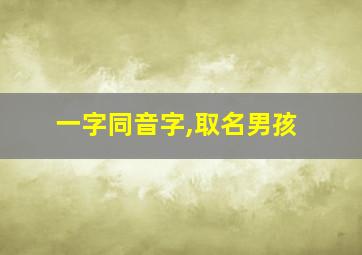 一字同音字,取名男孩